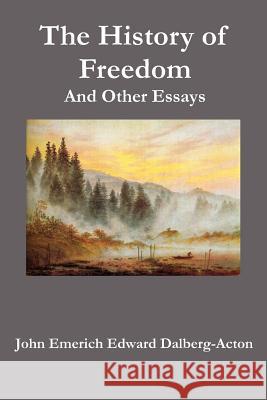 The History of Freedom
And Other Essays

John Emerich Edward Dalberg-Acton

Kraina Książek